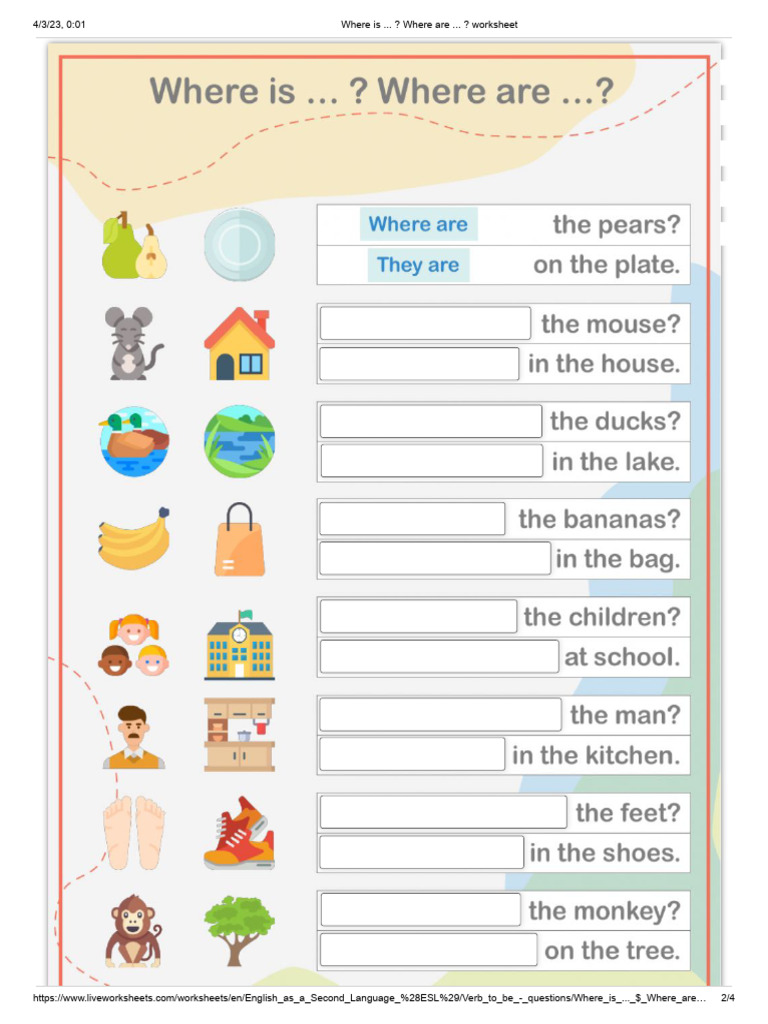 4/3/23, 0:01 Where is ... ? Where are ... ? worksheet

Where is ... ? Where are ...?

Where are the pears?
They are on the plate.

the mouse?
in the house.

the ducks?
in the lake.

the bananas?
in the bag.

the children?
at school.

the man?
in the kitchen.

the feet?
in the shoes.

the monkey?
on the tree.

https://www.liveworksheets.com/worksheets/en/English_as_a_Second_Language_%28ESL%29/Verb_to_be_-_questions/Where_is_..._$_Where_are... 2/4